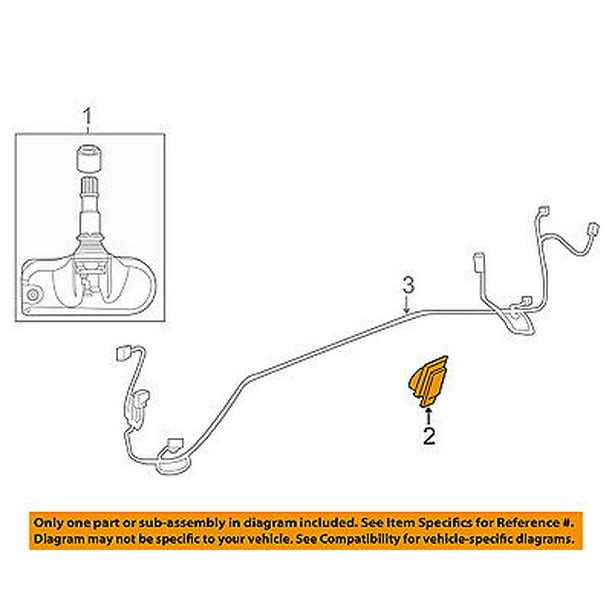 1

3

2

Only one part or sub-assembly in diagram included. See Item Specifics for Reference #.
Diagram may not be specific to your vehicle. See Compatibility for vehicle-specific diagrams.